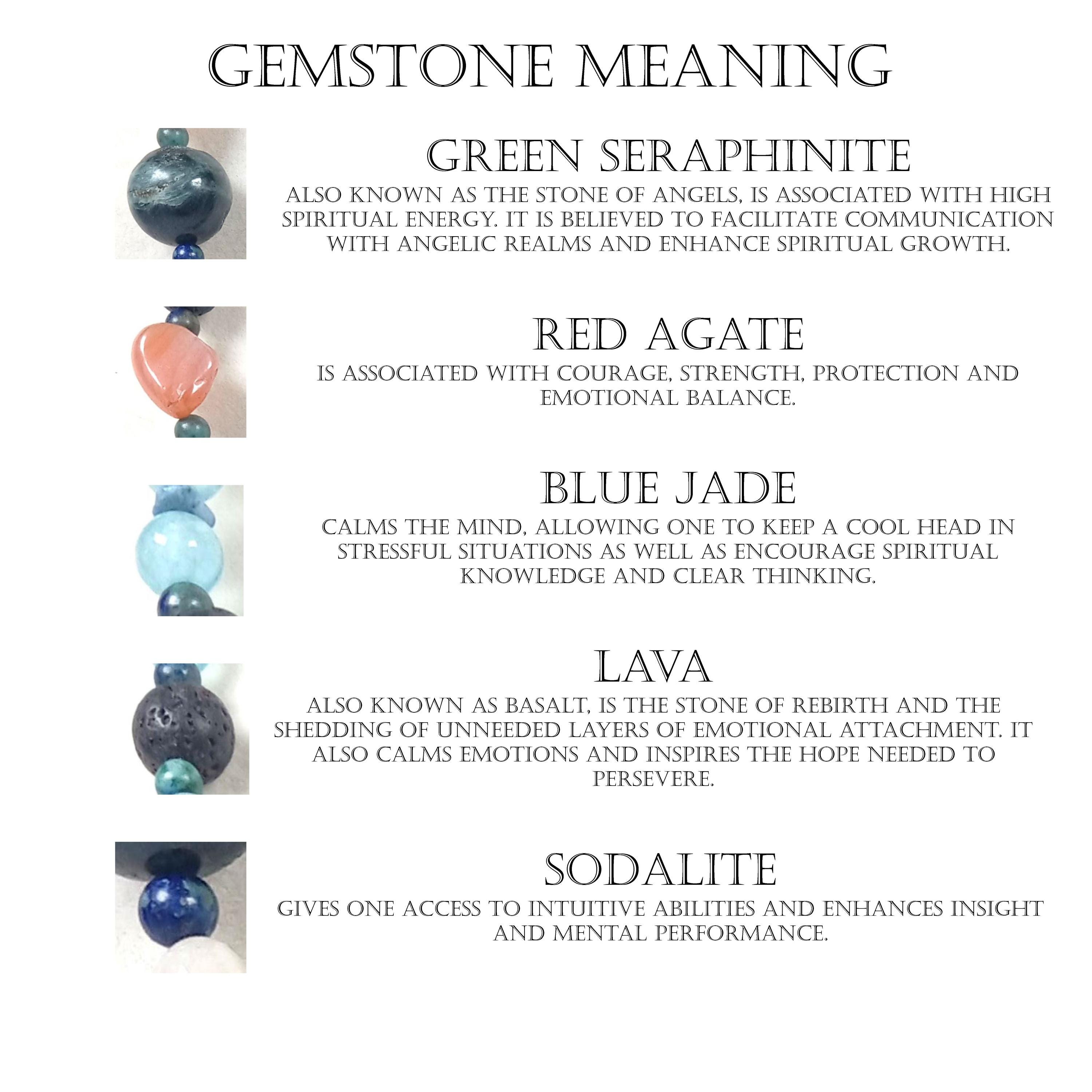 GEMSTONE MEANING

GREEN SERAPHINITE

ALSO KNOWN AS THE STONE OF ANGELS, IS ASSOCIATED WITH HIGH SPIRITUAL ENERGY. IT IS BELIEVED TO FACILITATE COMMUNICATION WITH ANGELIC REALMS AND ENHANCE SPIRITUAL GROWTH.

RED AGATE

IS ASSOCIATED WITH COURAGE, STRENGTH, PROTECTION AND EMOTIONAL BALANCE.

BLUE JADE

CALMS THE MIND, ALLOWING ONE TO KEEP A COOL HEAD IN STRESSFUL SITUATIONS AS WELL AS ENCOURAGE SPIRITUAL KNOWLEDGE AND CLEAR THINKING.

LAVA

ALSO KNOWN AS BASALT, IS THE STONE OF REBIRTH AND THE SHEDDING OF UNNEEDED LAYERS OF EMOTIONAL ATTACHMENT. IT ALSO CALMS EMOTIONS AND INSPIRES THE HOPE NEEDED TO PERSEVERE.

SODALITE

GIVES ONE ACCESS TO INTUITIVE ABILITIES AND ENHANCES INSIGHT AND MENTAL PERFORMANCE.